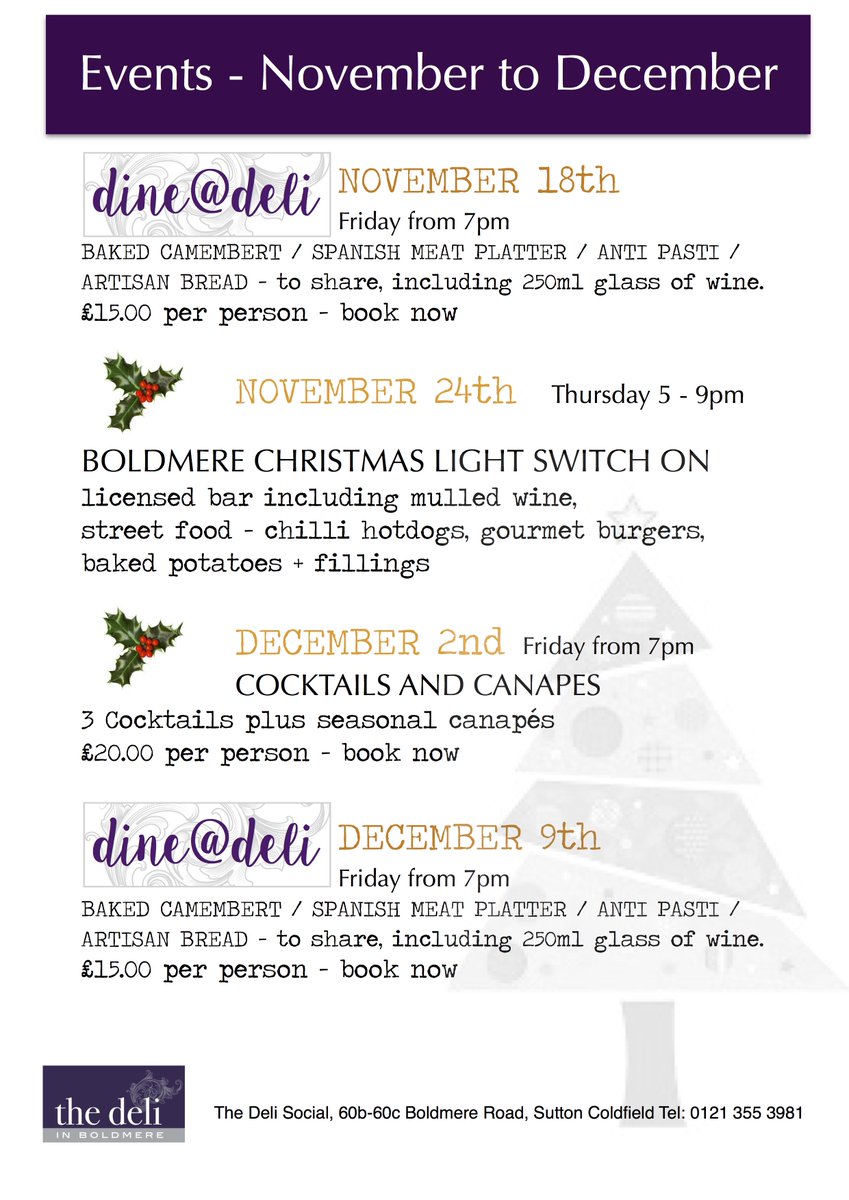 Events - November to December

dine@deli NOVEMBER 18th
Friday from 7pm
BAKED CAMEMBERT / SPANISH MEAT PLATTER / ANTI PASTI / ARTISAN BREAD - to share, including 250ml glass of wine.
£15.00 per person - book now

NOVEMBER 24th Thursday 5 - 9pm

BOLDMERE CHRISTMAS LIGHT SWITCH ON
licensed bar including mulled wine,
street food - chilli hotdogs, gourmet burgers,
baked potatoes + fillings

DECEMBER 2nd Friday from 7pm
COCKTAILS AND CANAPES
3 Cocktails plus seasonal canapés
£20.00 per person - book now

dine@deli DECEMBER 9th
Friday from 7pm
BAKED CAMEMBERT / SPANISH MEAT PLATTER / ANTI PASTI / ARTISAN BREAD - to share, including 250ml glass of wine.
£15.00 per person - book now

the deli IN BOLDMERE

The Deli Social, 60b-60c Boldmere Road, Sutton Coldfield Tel: 0121 355 3981